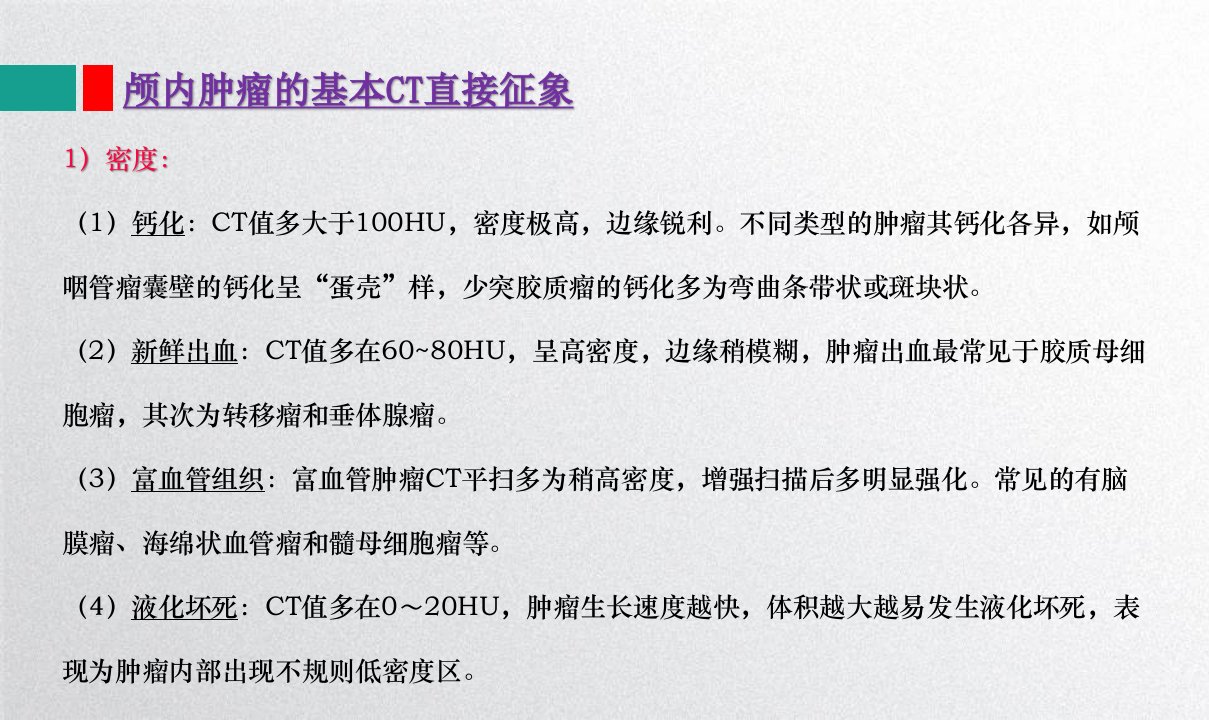 颅内肿瘤的基本CT直接征象

1）密度：

（1）钙化：CT值多大于100HU，密度极高，边缘锐利。不同类型的肿瘤其钙化各异，如颅咽管瘤囊壁的钙化呈“蛋壳”样，少突胶质瘤的钙化多为弯曲条带状或斑块状。

（2）新鲜出血：CT值多在60~80HU，呈高密度，边缘稍模糊，肿瘤出血最常见于胶质母细胞瘤，其次为转移瘤和垂体腺瘤。

（3）富血管组织：富血管肿瘤CT平扫多为稍高密度，增强扫描后多明显强化。常见的有脑膜瘤、海绵状血管瘤和髓母细胞瘤等。

（4）液化坏死：CT值多在0～20HU，肿瘤生长速度越快，体积越大越易发生液化坏死，表现为肿瘤内部出现不规则低密度区。